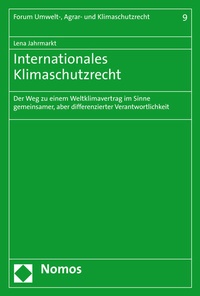 Forum Umwelt-, Agrar- und Klimaschutzrecht 9

Lena Jahrmarkt

Internationales Klimaschutzrecht

Der Weg zu einem Weltklimavertrag im Sinne gemeinsamer, aber differenzierter Verantwortlichkeit

Nomos